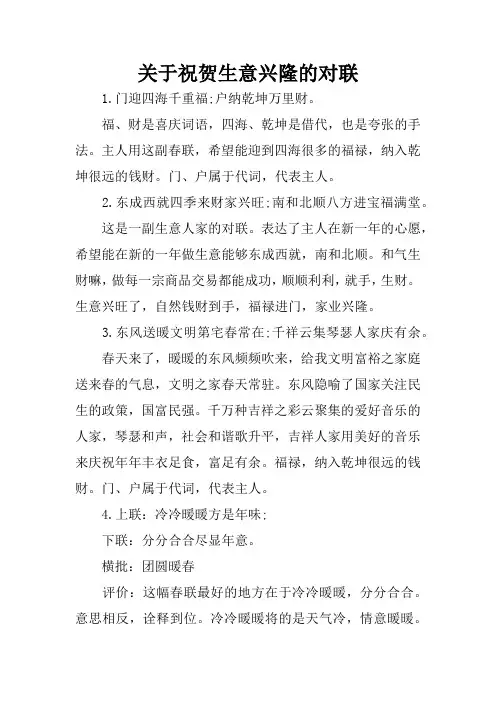 关于祝贺生意兴隆的对联

1.门迎四海千重福;户纳乾坤万里财。

福、财是喜庆词语，四海、乾坤是借代，也是夸张的手法。主人用这副春联，希望能迎到四海很多的福禄，纳入乾坤很远的钱财。门、户属于代词，代表主人。

2.东成西就四季来财家兴旺;南和北顺八方进宝福满堂。

这是一副生意人家的对联。表达了主人在新一年的心愿，希望能在新的一年做生意能够东成西就，南和北顺。和气生财嘛，做每一宗商品交易都能成功，顺顺利利，就手，生财。生意兴旺了，自然钱财到手，福禄进门，家业兴隆。

3.东风送暖文明第宅春常在;千祥云集琴瑟人家庆有余。

春天来了，暖暖的东风频频吹来，给我文明富裕之家庭送来春的气息，文明之家春天常驻。东风隐喻了国家关注民生的政策，国富民强。千万种吉祥之彩云聚集的爱好音乐的人家，琴瑟和声，社会和谐歌升平，吉祥人家用美好的音乐来庆祝年年丰衣足食，富足有余。福禄，纳入乾坤很远的钱财。门、户属于代词，代表主人。

4.上联：冷冷暖暖方是年味;

下联：分分合合尽显年意。

横批：团圆暖春

评价：这幅春联最好的地方在于冷冷暖暖，分分合合。意思相反，诠释到位。冷冷暖暖将的是天气冷，情意暖暖。